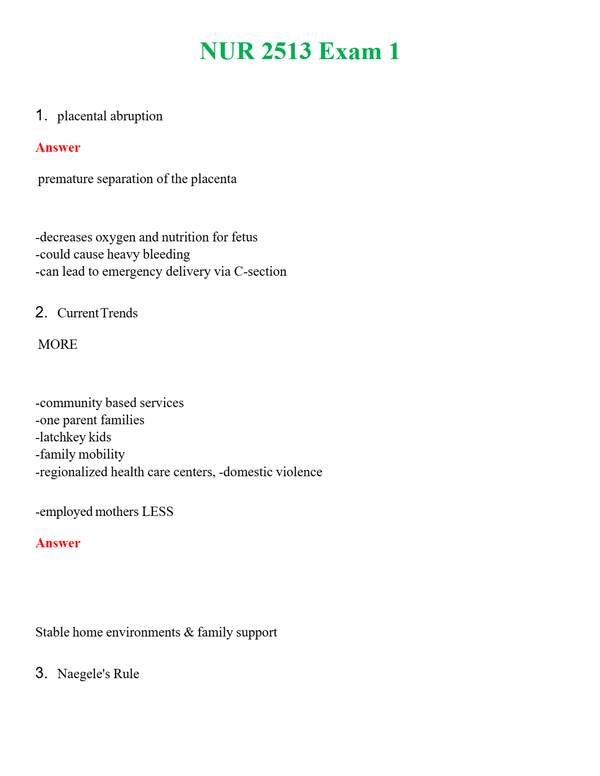 NUR 2513 Exam 1

1. placental abruption

Answer

premature separation of the placenta

-decreases oxygen and nutrition for fetus
-could cause heavy bleeding
-can lead to emergency delivery via C-section

2. Current Trends

MORE

-community based services
-one parent families
-latchkey kids
-family mobility
-regionalized health care centers, -domestic violence

-employed mothers LESS

Answer

Stable home environments & family support

3. Naegele's Rule